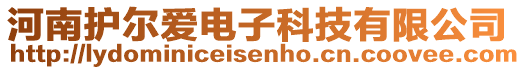 河南护尔爱电子科技有限公司
http://lydominiceisenho.cn.coovee.com